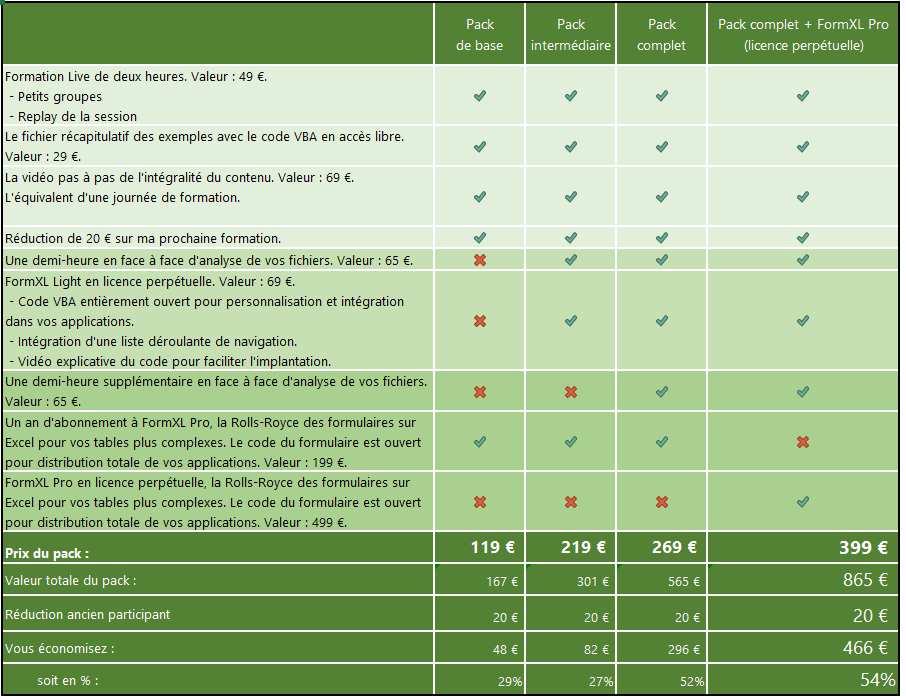 | | Pack de base | Pack intermédiaire | Pack complet | Pack complet + FormXL Pro (licence perpétuelle) |
|---|---|---|---|---|
| Formation Live de deux heures. Valeur : 49 €. - Petits groupes - Replay de la session | ✔ | ✔ | ✔ | ✔ |
| Le fichier récapitulatif des exemples avec le code VBA en accès libre. Valeur : 29 €. | ✔ | ✔ | ✔ | ✔ |
| La vidéo pas à pas de l'intégralité du contenu. Valeur : 69 €. L'équivalent d'une journée de formation. | ✔ | ✔ | ✔ | ✔ |
| Réduction de 20 € sur ma prochaine formation. | ✔ | ✔ | ✔ | ✔ |
| Une demi-heure en face à face d'analyse de vos fichiers. Valeur : 65 €. | ✖ | ✔ | ✔ | ✔ |
| FormXL Light en licence perpétuelle. Valeur : 69 €. - Code VBA entièrement ouvert pour personnalisation et intégration dans vos applications. - Intégration d'une liste déroulante de navigation. - Vidéo explicative du code pour faciliter l'implantation. | ✖ | ✔ | ✔ | ✔ |
| Une demi-heure supplémentaire en face à face d'analyse de vos fichiers. Valeur : 65 €. | ✖ | ✖ | ✔ | ✔ |
| Un an d'abonnement à FormXL Pro, la Rolls-Royce des formulaires sur Excel pour vos tables plus complexes. Le code du formulaire est ouvert pour distribution totale de vos applications. Valeur : 199 €. | ✔ | ✔ | ✔ | ✖ |
| FormXL Pro en licence perpétuelle, la Rolls-Royce des formulaires sur Excel pour vos tables plus complexes. Le code du formulaire est ouvert pour distribution totale de vos applications. Valeur : 499 €. | ✖ | ✖ | ✖ | ✔ |
| Prix du pack : | 119 € | 219 € | 269 € | 399 € |
| Valeur totale du pack : | 167 € | 301 € | 565 € | 865 € |
| Réduction ancien participant | 20 € | 20 € | 20 € | 20 € |
| Vous économisez : | 48 € | 82 € | 296 € | 466 € |
| soit en % : | 29% | 27% | 52% | 54% |